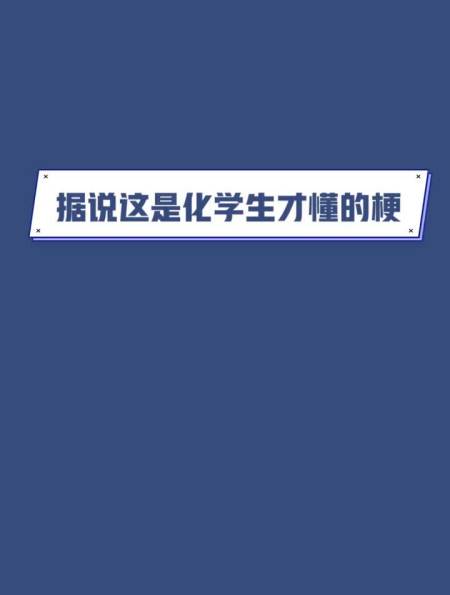 据说这是化学生才懂的梗